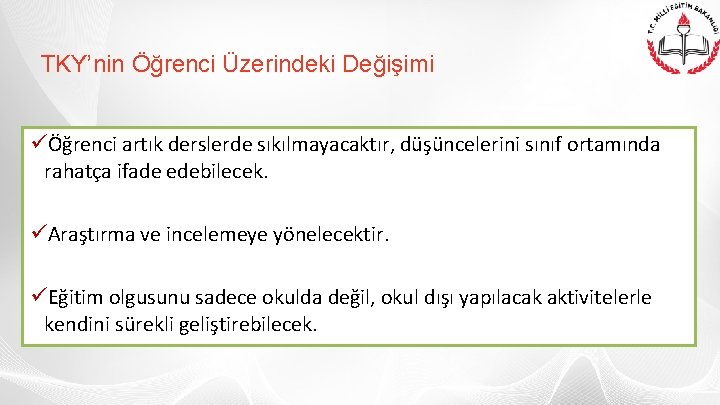 T.C. MİLLİ EĞİTİM BAKANLIĞI

TKY'nin Öğrenci Üzerindeki Değişimi

✓Öğrenci artık derslerde sıkılmayacaktır, düşüncelerini sınıf ortamında rahatça ifade edebilecek.

✓Araştırma ve incelemeye yönelecektir.

✓Eğitim olgusunu sadece okulda değil, okul dışı yapılacak aktivitelerle kendini sürekli geliştirebilecek.